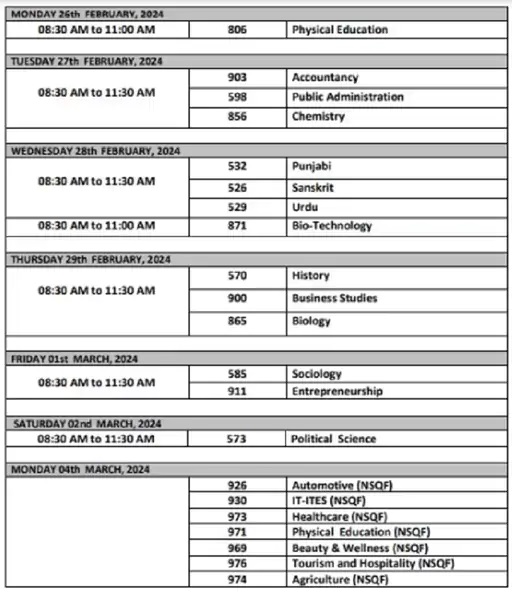 | MONDAY 26th FEBRUARY, 2024 | | |
|---|---|---|
| 08:30 AM to 11:00 AM | 806 | Physical Education |
| | | |
| TUESDAY 27th FEBRUARY, 2024 | | |
| 08:30 AM to 11:30 AM | 903 | Accountancy |
| | 598 | Public Administration |
| | 856 | Chemistry |
| | | |
| WEDNESDAY 28th FEBRUARY, 2024 | | |
| 08:30 AM to 11:30 AM | 532 | Punjabi |
| | 526 | Sanskrit |
| | 529 | Urdu |
| 08:30 AM to 11:00 AM | 871 | Bio-Technology |
| | | |
| THURSDAY 29th FEBRUARY, 2024 | | |
| 08:30 AM to 11:30 AM | 570 | History |
| | 900 | Business Studies |
| | 865 | Biology |
| | | |
| FRIDAY 01st MARCH, 2024 | | |
| 08:30 AM to 11:30 AM | 585 | Sociology |
| | 911 | Entrepreneurship |
| | | |
| SATURDAY 02nd MARCH, 2024 | | |
| 08:30 AM to 11:30 AM | 573 | Political Science |
| | | |
| MONDAY 04th MARCH, 2024 | | |
| | 926 | Automotive (NSQF) |
| | 930 | IT-ITES (NSQF) |
| | 973 | Healthcare (NSQF) |
| | 971 | Physical Education (NSQF) |
| | 969 | Beauty & Wellness (NSQF) |
| | 976 | Tourism and Hospitality (NSQF) |
| | 974 | Agriculture (NSQF) |